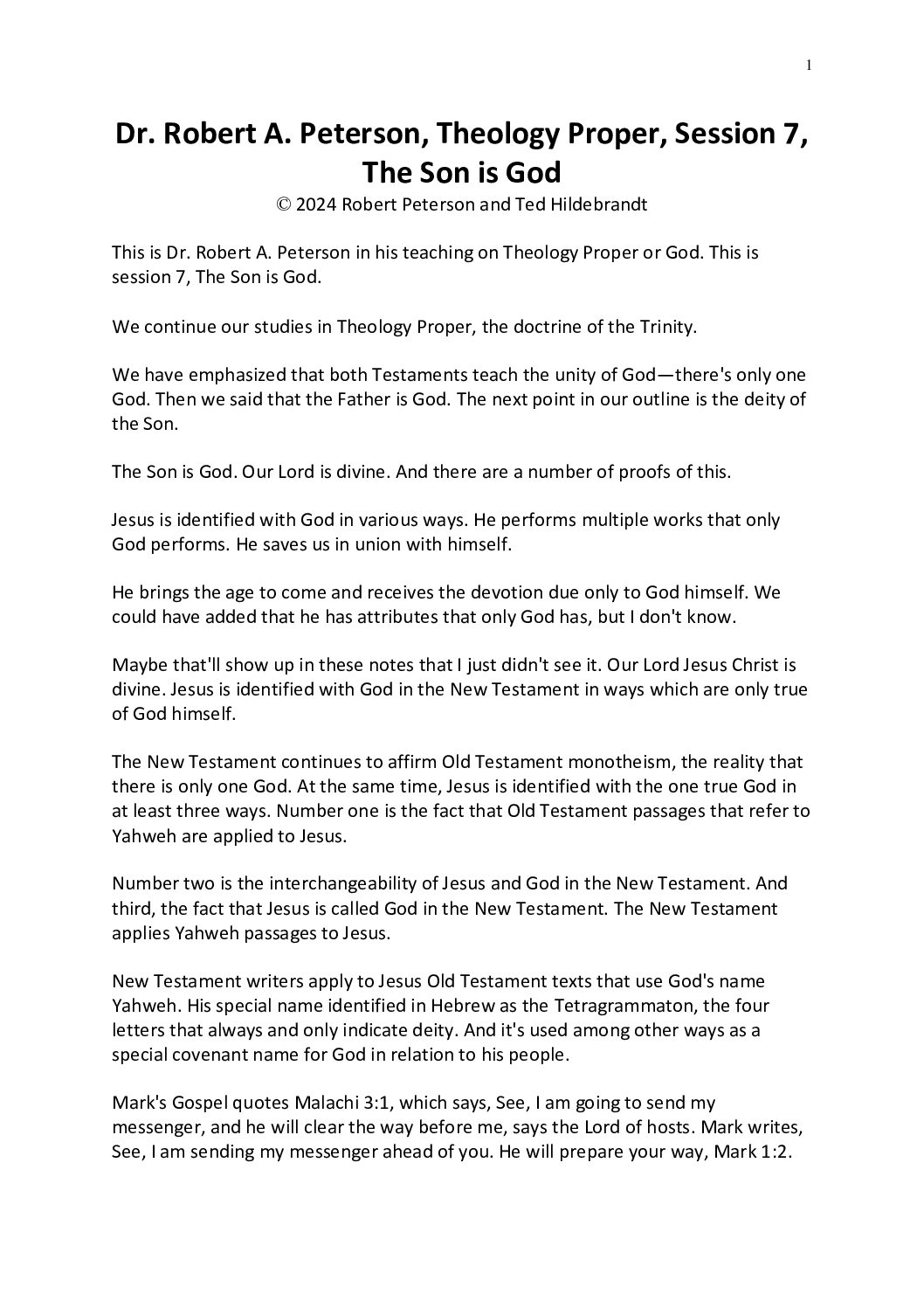 1

Dr. Robert A. Peterson, Theology Proper, Session 7, The Son is God

© 2024 Robert Peterson and Ted Hildebrandt

This is Dr. Robert A. Peterson in his teaching on Theology Proper or God. This is session 7, The Son is God.

We continue our studies in Theology Proper, the doctrine of the Trinity.

We have emphasized that both Testaments teach the unity of God—there's only one God. Then we said that the Father is God. The next point in our outline is the deity of the Son.

The Son is God. Our Lord is divine. And there are a number of proofs of this.

Jesus is identified with God in various ways. He performs multiple works that only God performs. He saves us in union with himself.

He brings the age to come and receives the devotion due only to God himself. We could have added that he has attributes that only God has, but I don't know.

Maybe that'll show up in these notes that I just didn't see it. Our Lord Jesus Christ is divine. Jesus is identified with God in the New Testament in ways which are only true of God himself.

The New Testament continues to affirm Old Testament monotheism, the reality that there is only one God. At the same time, Jesus is identified with the one true God in at least three ways. Number one is the fact that Old Testament passages that refer to Yahweh are applied to Jesus.

Number two is the interchangeability of Jesus and God in the New Testament. And third, the fact that Jesus is called God in the New Testament. The New Testament applies Yahweh passages to Jesus.

New Testament writers apply to Jesus Old Testament texts that use God's name Yahweh. His special name identified in Hebrew as the Tetragrammaton, the four letters that always and only indicate deity. And it's used among other ways as a special covenant name for God in relation to his people.

Mark's Gospel quotes Malachi 3:1, which says, See, I am going to send my messenger, and he will clear the way before me, says the Lord of hosts. Mark writes, See, I am sending my messenger ahead of you. He will prepare your way, Mark 1:2.